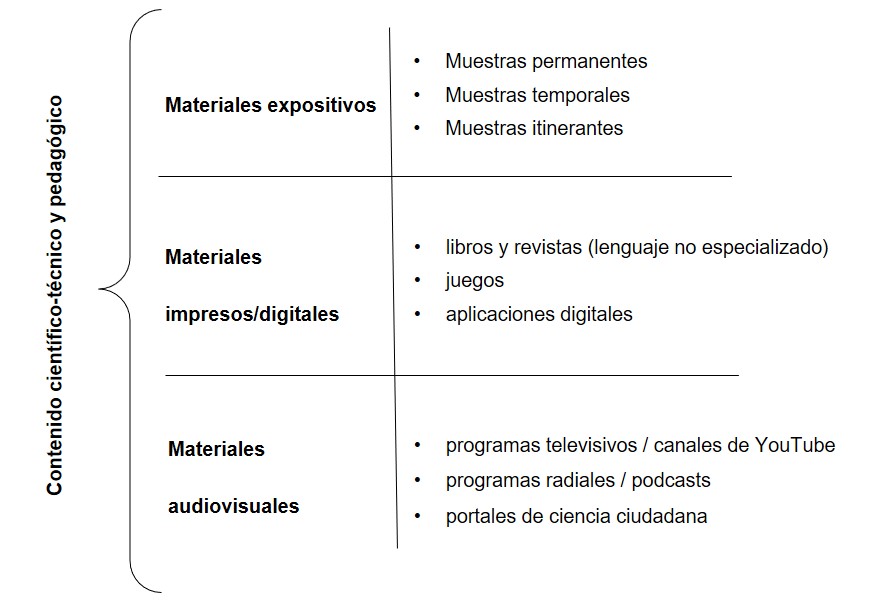 Contenido científico-técnico y pedagógico

Materiales expositivos

• Muestras permanentes
• Muestras temporales
• Muestras itinerantes

Materiales impresos/digitales

• libros y revistas (lenguaje no especializado)
• juegos
• aplicaciones digitales

Materiales audiovisuales

• programas televisivos / canales de YouTube
• programas radiales / podcasts
• portales de ciencia ciudadana